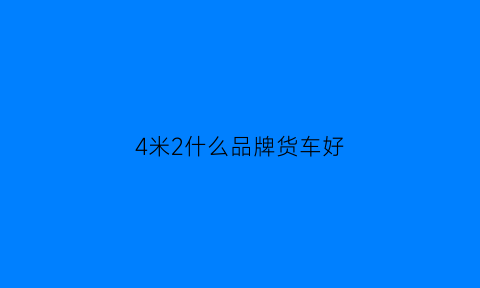 4米2什么品牌货车好